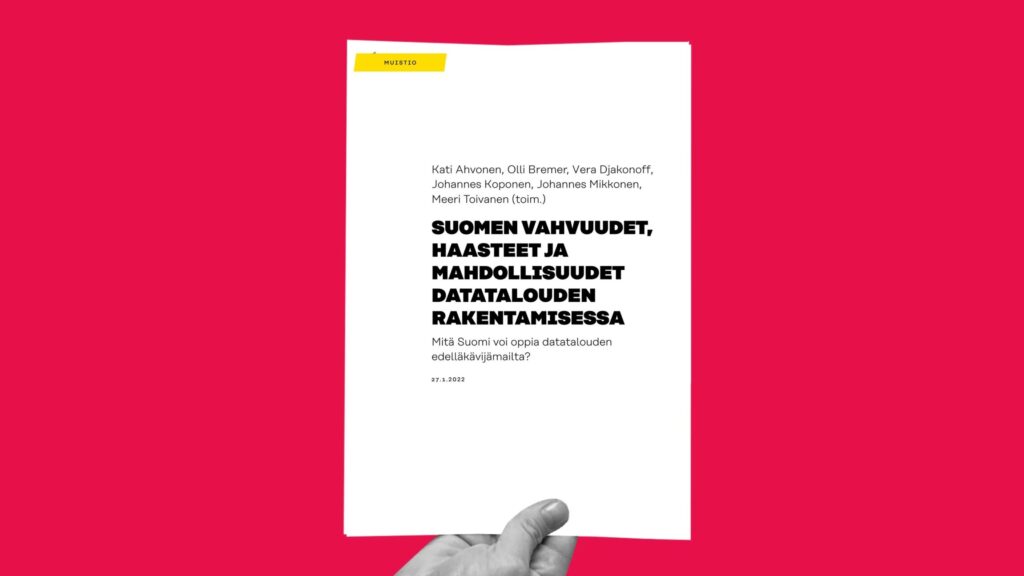 MUISTIO

Kati Ahvonen, Olli Bremer, Vera Djakonoff, Johannes Koponen, Johannes Mikkonen, Meeri Toivanen (toim.)

SUOMEN VAHVUUDET, HAASTEET JA MAHDOLLISUUDET DATATALOUDEN RAKENTAMISESSA

Mitä Suomi voi oppia datatalouden edelläkävijämailta?

27.1.2022